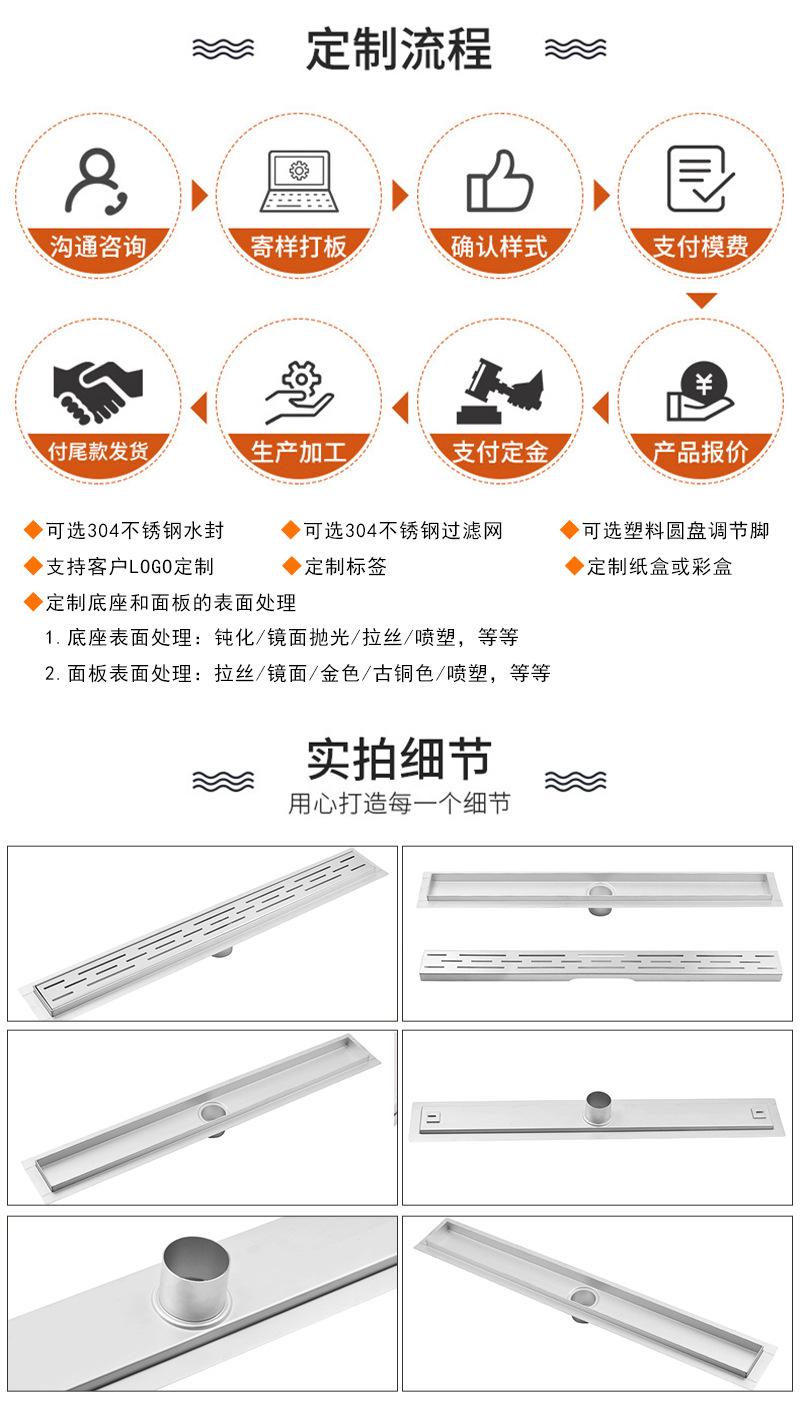 定制流程

沟通咨询

寄样打板

确认样式

支付模费

付尾款发货

生产加工

支付定金

产品报价

◆可选304不锈钢水封 ◆可选304不锈钢过滤网 ◆可选塑料圆盘调节脚

◆支持客户LOGO定制 ◆定制标签 ◆定制纸盒或彩盒

◆定制底座和面板的表面处理

1.底座表面处理：钝化/镜面抛光/拉丝/喷塑，等等

2.面板表面处理：拉丝/镜面/金色/古铜色/喷塑，等等

实拍细节

用心打造每一个细节